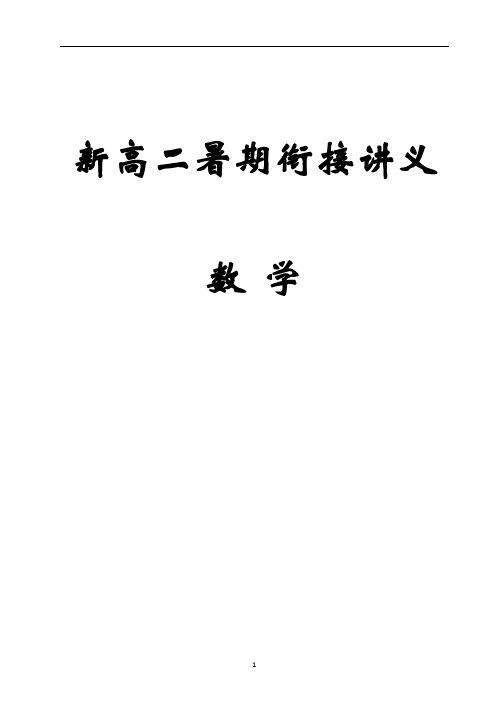 新高二暑期衔接讲义

数 学

1